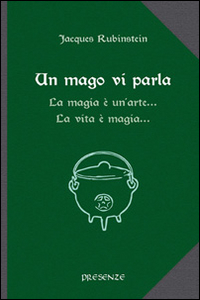 Jacques Rubinstein

Un mago vi parla

La magia è un'arte...
La vita è magia...

PRESENZE